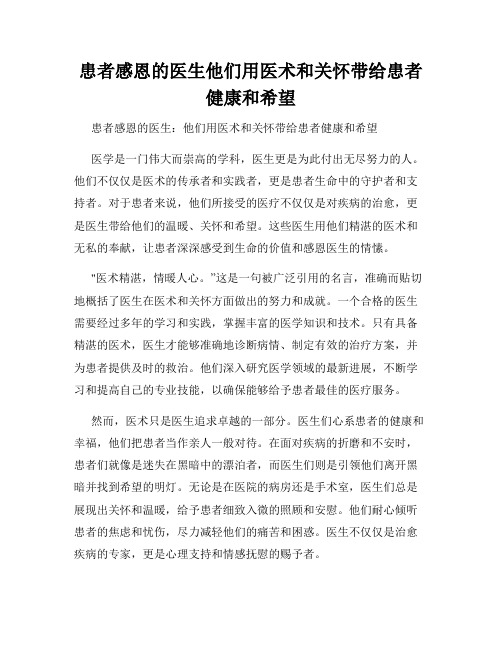 患者感恩的医生他们用医术和关怀带给患者健康和希望

患者感恩的医生：他们用医术和关怀带给患者健康和希望

医学是一门伟大而崇高的学科，医生更是为此付出无尽努力的人。他们不仅仅是医术的传承者和实践者，更是患者生命中的守护者和支持者。对于患者来说，他们所接受的医疗不仅仅是对疾病的治愈，更是医生带给他们的温暖、关怀和希望。这些医生用他们精湛的医术和无私的奉献，让患者深深感受到生命的价值和感恩医生的情愫。

"医术精湛，情暖人心。"这是一句被广泛引用的名言，准确而贴切地概括了医生在医术和关怀方面做出的努力和成就。一个合格的医生需要经过多年的学习和实践，掌握丰富的医学知识和技术。只有具备精湛的医术，医生才能够准确地诊断病情、制定有效的治疗方案，并为患者提供及时的救治。他们深入研究医学领域的最新进展，不断学习和提高自己的专业技能，以确保能够给予患者最佳的医疗服务。

然而，医术只是医生追求卓越的一部分。医生们心系患者的健康和幸福，他们把患者当作亲人一般对待。在面对疾病的折磨和不安时，患者们就像是迷失在黑暗中的漂泊者，而医生们则是引领他们离开黑暗并找到希望的明灯。无论是在医院的病房还是手术室，医生们总是展现出关怀和温暖，给予患者细致入微的照顾和安慰。他们耐心倾听患者的焦虑和忧伤，尽力减轻他们的痛苦和困惑。医生不仅仅是治愈疾病的专家，更是心理支持和情感抚慰的赐予者。